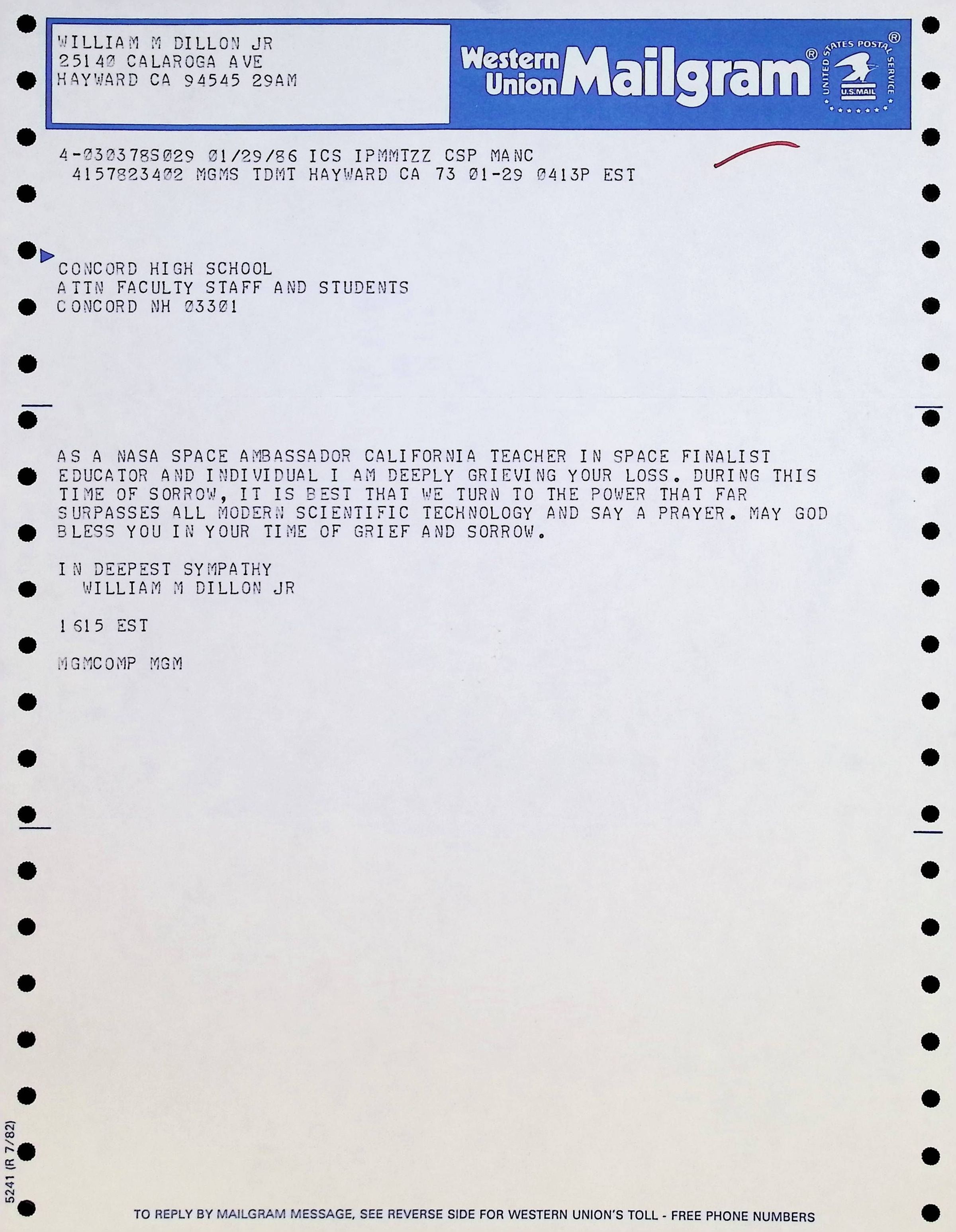 WILLIAM M DILLON JR
25140 CALAROGA AVE
HAYWARD CA 94545 29AM

Western Union Mailgram®

UNITED STATES POSTAL SERVICE
U.S.MAIL

4-030378S029 01/29/86 ICS IPMMTZZ CSP MANC
4157823402 MGMS TDMT HAYWARD CA 73 01-29 0413P EST

CONCORD HIGH SCHOOL
ATTN FACULTY STAFF AND STUDENTS
CONCORD NH 03301

AS A NASA SPACE AMBASSADOR CALIFORNIA TEACHER IN SPACE FINALIST EDUCATOR AND INDIVIDUAL I AM DEEPLY GRIEVING YOUR LOSS. DURING THIS TIME OF SORROW, IT IS BEST THAT WE TURN TO THE POWER THAT FAR SURPASSES ALL MODERN SCIENTIFIC TECHNOLOGY AND SAY A PRAYER. MAY GOD BLESS YOU IN YOUR TIME OF GRIEF AND SORROW.

IN DEEPEST SYMPATHY
WILLIAM M DILLON JR

1615 EST

MGMCOMP MGM

5241 (R 7/82)

TO REPLY BY MAILGRAM MESSAGE, SEE REVERSE SIDE FOR WESTERN UNION'S TOLL - FREE PHONE NUMBERS